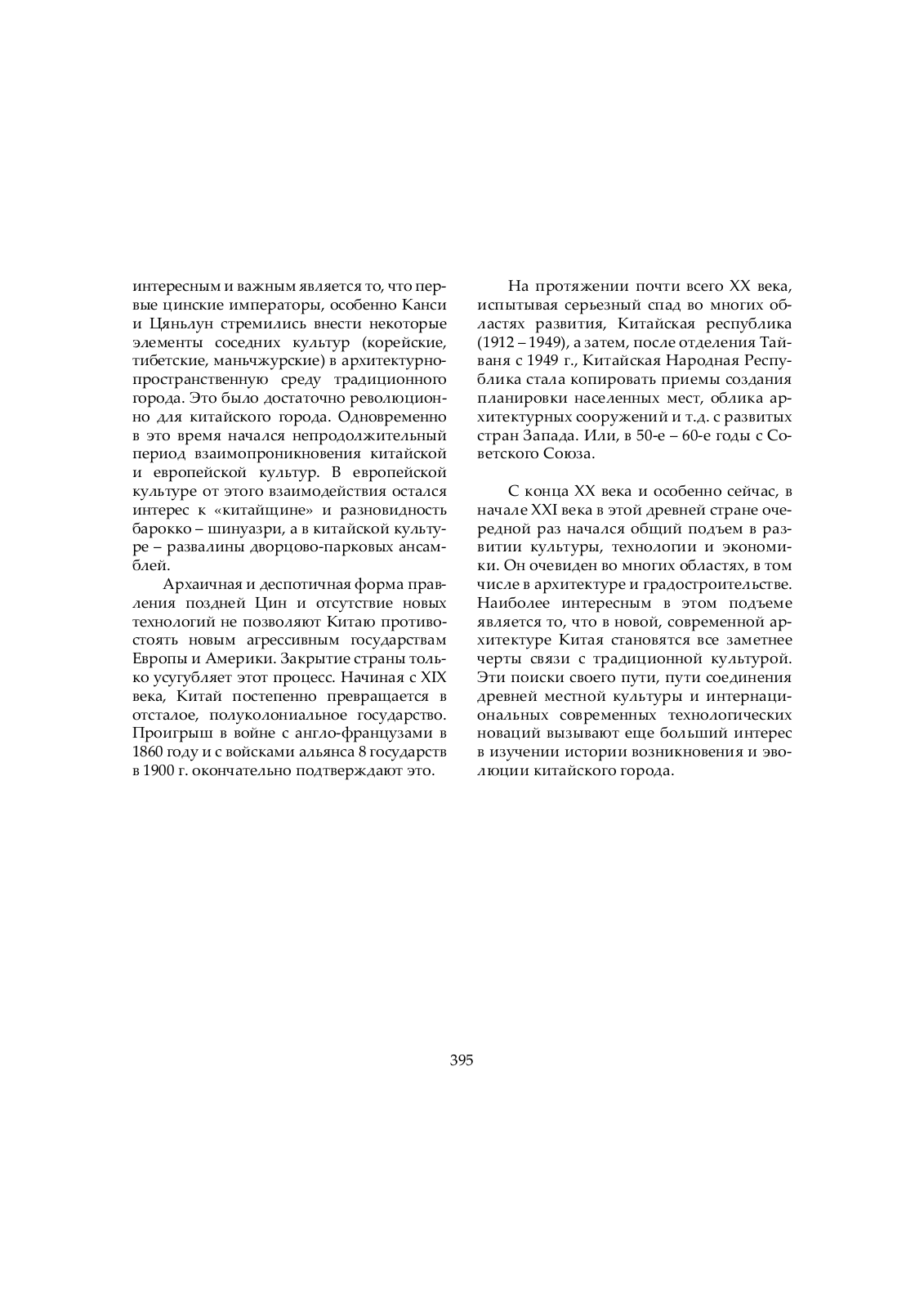 интересным и важным является то, что первые цинские императоры, особенно Канси и Цяньлун стремились внести некоторые элементы соседних культур (корейские, тибетские, маньчжурские) в архитектурно-пространственную среду традиционного города. Это было достаточно революционно для китайского города. Одновременно в это время начался непродолжительный период взаимопроникновения китайской и европейской культур. В европейской культуре от этого взаимодействия остался интерес к «китайщине» и разновидность барокко – шинуазри, а в китайской культуре – развалины дворцово-парковых ансамблей.

Архаичная и деспотичная форма правления поздней Цин и отсутствие новых технологий не позволяют Китаю противостоять новым агрессивным государствам Европы и Америки. Закрытие страны только усугубляет этот процесс. Начиная с XIX века, Китай постепенно превращается в отсталое, полуколониальное государство. Проигрыш в войне с англо-французами в 1860 году и с войсками альянса 8 государств в 1900 г. окончательно подтверждают это.

На протяжении почти всего XX века, испытывая серьезный спад во многих областях развития, Китайская республика (1912 – 1949), а затем, после отделения Тайваня с 1949 г., Китайская Народная Республика стала копировать приемы создания планировки населенных мест, облика архитектурных сооружений и т.д. с развитых стран Запада. Или, в 50-е – 60-е годы с Советского Союза.

С конца XX века и особенно сейчас, в начале XXI века в этой древней стране очередной раз начался общий подъем в развитии культуры, технологии и экономики. Он очевиден во многих областях, в том числе в архитектуре и градостроительстве. Наиболее интересным в этом подъеме является то, что в новой, современной архитектуре Китая становятся все заметнее черты связи с традиционной культурой. Эти поиски своего пути, пути соединения древней местной культуры и интернациональных современных технологических новаций вызывают еще больший интерес в изучении истории возникновения и эволюции китайского города.

395